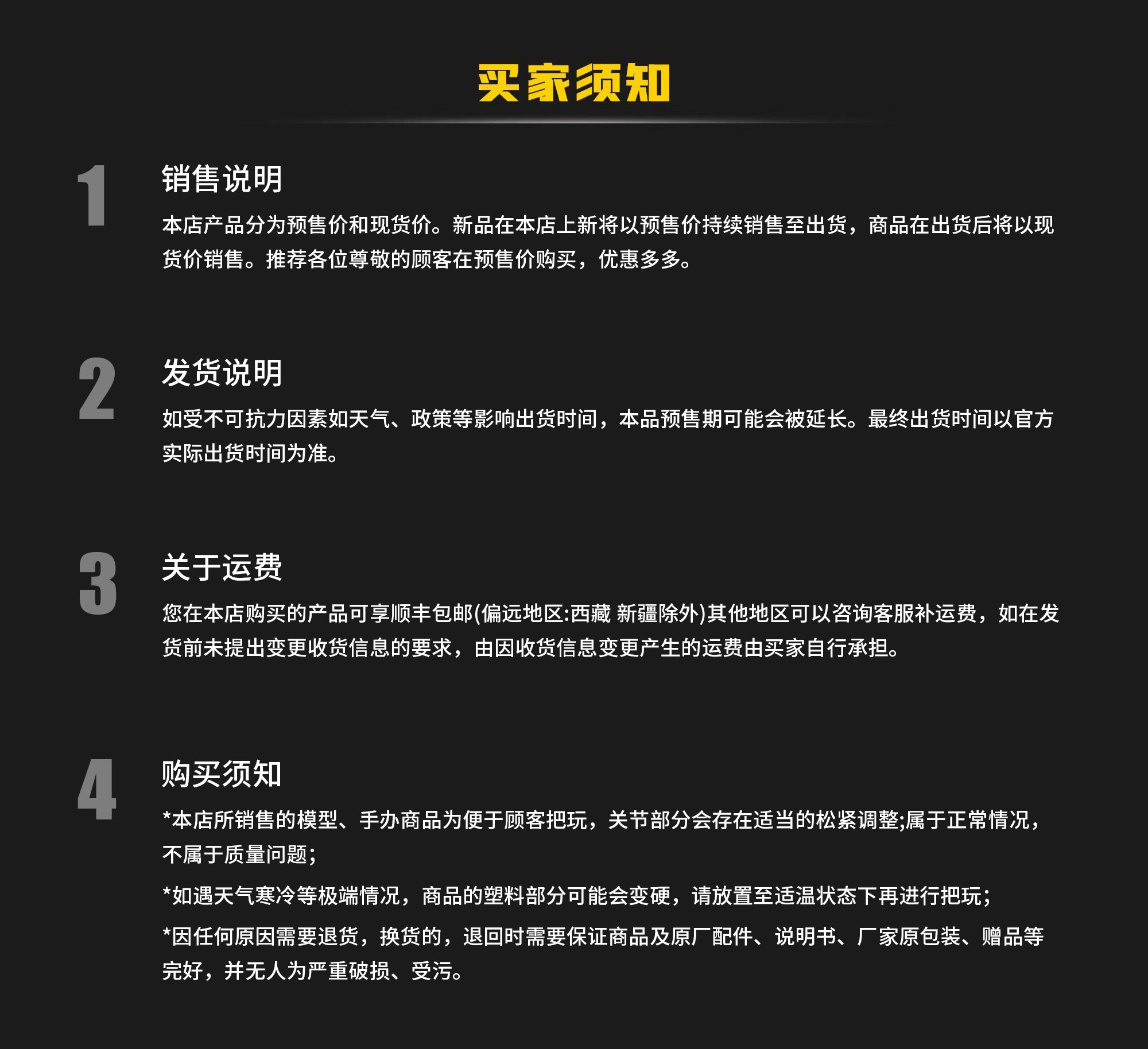 买家须知

1

销售说明

本店产品分为预售价和现货价。新品在本店上新将以预售价持续销售至出货，商品在出货后将以现货价销售。推荐各位尊敬的顾客在预售价购买，优惠多多。

2

发货说明

如受不可抗力因素如天气、政策等影响出货时间，本品预售期可能会被延长。最终出货时间以官方实际出货时间为准。

3

关于运费

您在本店购买的产品可享顺丰包邮(偏远地区:西藏 新疆除外)其他地区可以咨询客服补运费，如在发货前未提出变更收货信息的要求，由因收货信息变更产生的运费由买家自行承担。

4

购买须知

*本店所销售的模型、手办商品为便于顾客把玩，关节部分会存在适当的松紧调整;属于正常情况，不属于质量问题;

*如遇天气寒冷等极端情况，商品的塑料部分可能会变硬，请放置至适温状态下再进行把玩;

*因任何原因需要退货，换货的，退回时需要保证商品及原厂配件、说明书、厂家原包装、赠品等完好，并无人为严重破损、受污。